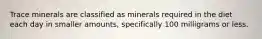 Trace minerals are classified as minerals required in the diet each day in smaller amounts, specifically 100 milligrams or less.